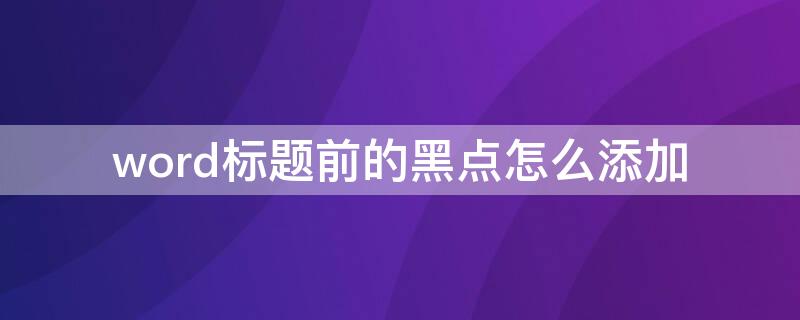 word标题前的黑点怎么添加